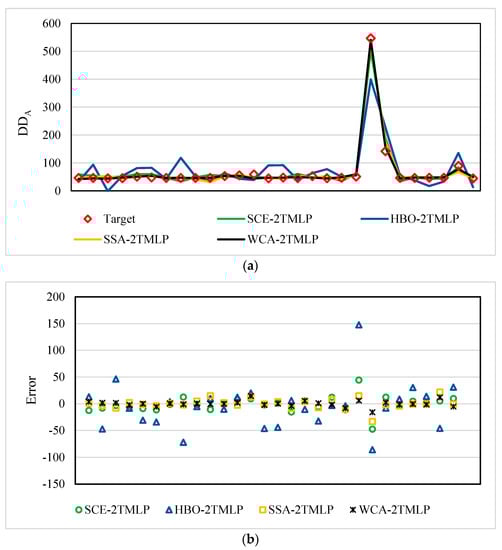 600
500
400
300
200
100
0
$DD_A$

Target
SCE-2TMLP
HBO-2TMLP
SSA-2TMLP
WCA-2TMLP

(a)

200
150
100
50
0
-50
-100
-150
Error

SCE-2TMLP
HBO-2TMLP
SSA-2TMLP
WCA-2TMLP

(b)